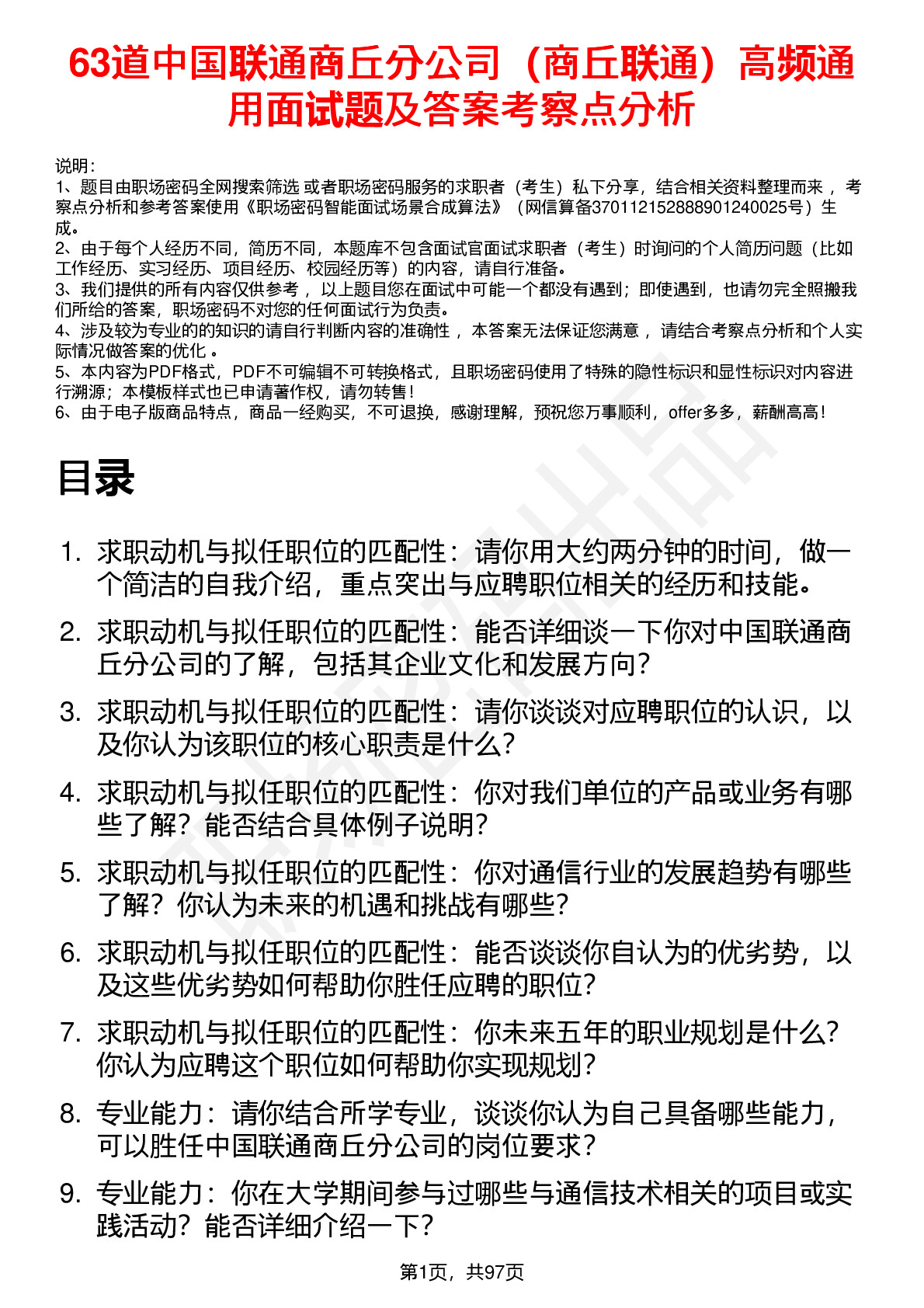 63道中国联通商丘分公司（商丘联通）高频通用面试题及答案考察点分析

说明：
1、题目由职场密码全网搜索筛选 或者职场密码服务的求职者（考生）私下分享，结合相关资料整理而来 ，考察点分析和参考答案使用《职场密码智能面试场景合成算法》（网信算备370112152888901240025号）生成。
2、由于每个人经历不同，简历不同，本题库不包含面试官面试求职者（考生）时询问的个人简历问题（比如工作经历、实习经历、项目经历、校园经历等）的内容，请自行准备。
3、我们提供的所有内容仅供参考 ，以上题目您在面试中可能一个都没有遇到；即使遇到，也请勿完全照搬我们所给的答案，职场密码不对您的任何面试行为负责。
4、涉及较为专业的的知识的请自行判断内容的准确性 ，本答案无法保证您满意 ，请结合考察点分析和个人实际情况做答案的优化 。
5、本内容为PDF格式，PDF不可编辑不可转换格式，且职场密码使用了特殊的隐性标识和显性标识对内容进行溯源；本模板样式也已申请著作权，请勿转售！
6、由于电子版商品特点，商品一经购买，不可退换，感谢理解，预祝您万事顺利，offer多多，薪酬高高！

目录

1. 求职动机与拟任职位的匹配性：请你用大约两分钟的时间，做一个简洁的自我介绍，重点突出与应聘职位相关的经历和技能。
2. 求职动机与拟任职位的匹配性：能否详细谈一下你对中国联通商丘分公司的了解，包括其企业文化和发展方向？
3. 求职动机与拟任职位的匹配性：请你谈谈对应聘职位的认识，以及你认为该职位的核心职责是什么？
4. 求职动机与拟任职位的匹配性：你对我们单位的产品或业务有哪些了解？能否结合具体例子说明？
5. 求职动机与拟任职位的匹配性：你对通信行业的发展趋势有哪些了解？你认为未来的机遇和挑战有哪些？
6. 求职动机与拟任职位的匹配性：能否谈谈你自认为的优劣势，以及这些优劣势如何帮助你胜任应聘的职位？
7. 求职动机与拟任职位的匹配性：你未来五年的职业规划是什么？你认为应聘这个职位如何帮助你实现规划？
8. 专业能力：请你结合所学专业，谈谈你认为自己具备哪些能力，可以胜任中国联通商丘分公司的岗位要求？
9. 专业能力：你在大学期间参与过哪些与通信技术相关的项目或实践活动？能否详细介绍一下？

第1页，共97页